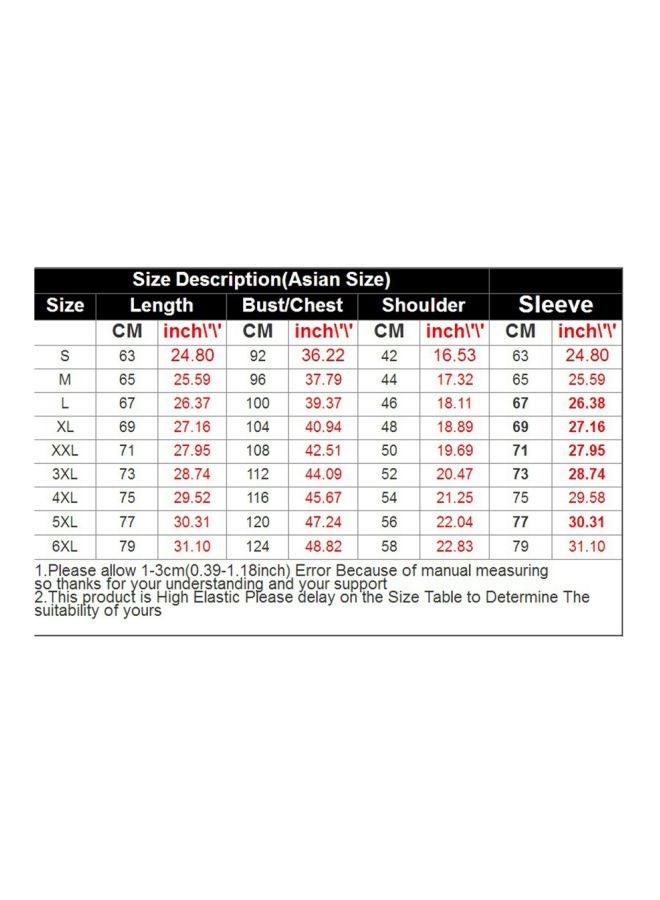 Size Description(Asian Size)

| Size | Length | | Bust/Chest | | Shoulder | | Sleeve | |
|---|---|---|---|---|---|---|---|---|
| | CM | inch\'\' | CM | inch\'\' | CM | inch\'\' | CM | inch\'\' |
| S | 63 | 24.80 | 92 | 36.22 | 42 | 16.53 | 63 | 24.80 |
| M | 65 | 25.59 | 96 | 37.79 | 44 | 17.32 | 65 | 25.59 |
| L | 67 | 26.37 | 100 | 39.37 | 46 | 18.11 | 67 | 26.38 |
| XL | 69 | 27.16 | 104 | 40.94 | 48 | 18.89 | 69 | 27.16 |
| XXL | 71 | 27.95 | 108 | 42.51 | 50 | 19.69 | 71 | 27.95 |
| 3XL | 73 | 28.74 | 112 | 44.09 | 52 | 20.47 | 73 | 28.74 |
| 4XL | 75 | 29.52 | 116 | 45.67 | 54 | 21.25 | 75 | 29.58 |
| 5XL | 77 | 30.31 | 120 | 47.24 | 56 | 22.04 | 77 | 30.31 |
| 6XL | 79 | 31.10 | 124 | 48.82 | 58 | 22.83 | 79 | 31.10 |

1.Please allow 1-3cm(0.39-1.18inch) Error Because of manual measuring so thanks for your understanding and your support
2.This product is High Elastic Please delay on the Size Table to Determine The suitability of yours